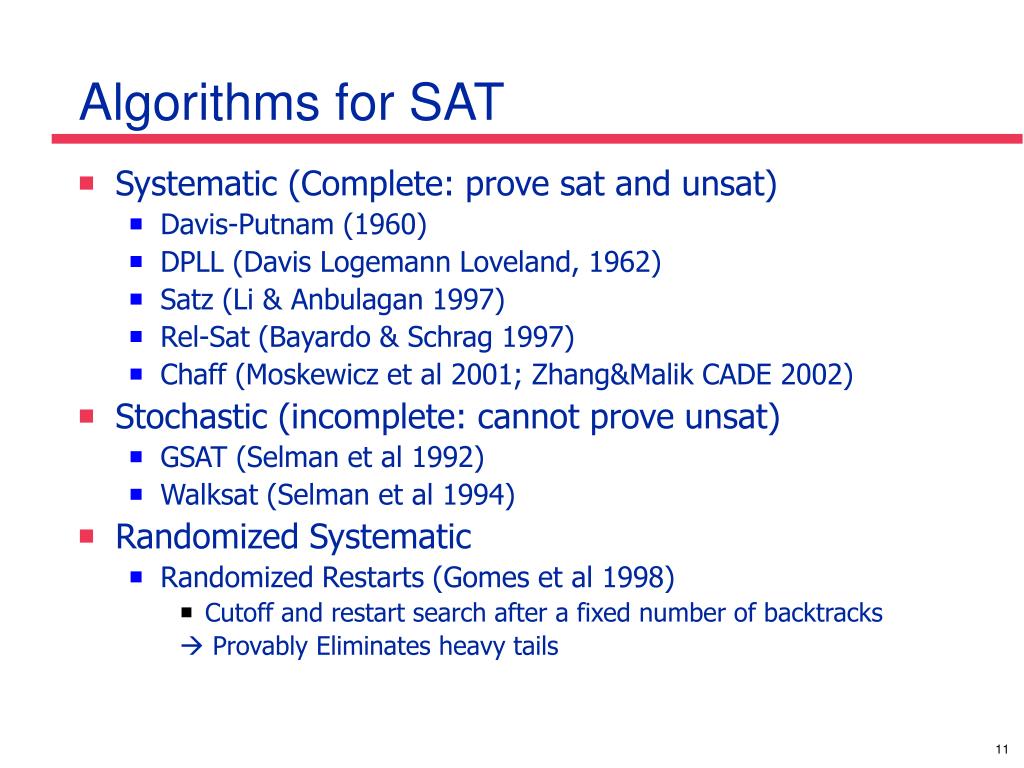 Algorithms for SAT

- Systematic (Complete: prove sat and unsat)
  - Davis-Putnam (1960)
  - DPLL (Davis Logemann Loveland, 1962)
  - Satz (Li & Anbulagan 1997)
  - Rel-Sat (Bayardo & Schrag 1997)
  - Chaff (Moskewicz et al 2001; Zhang&Malik CADE 2002)
- Stochastic (incomplete: cannot prove unsat)
  - GSAT (Selman et al 1992)
  - Walksat (Selman et al 1994)
- Randomized Systematic
  - Randomized Restarts (Gomes et al 1998)
    - Cutoff and restart search after a fixed number of backtracks

    → Provably Eliminates heavy tails

11